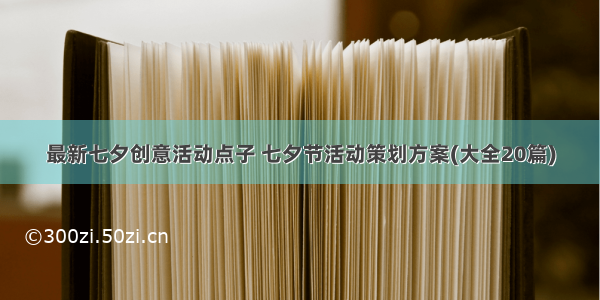 最新七夕创意活动点子 七夕节活动策划方案(大全20篇)

©300zi.50zi.cn